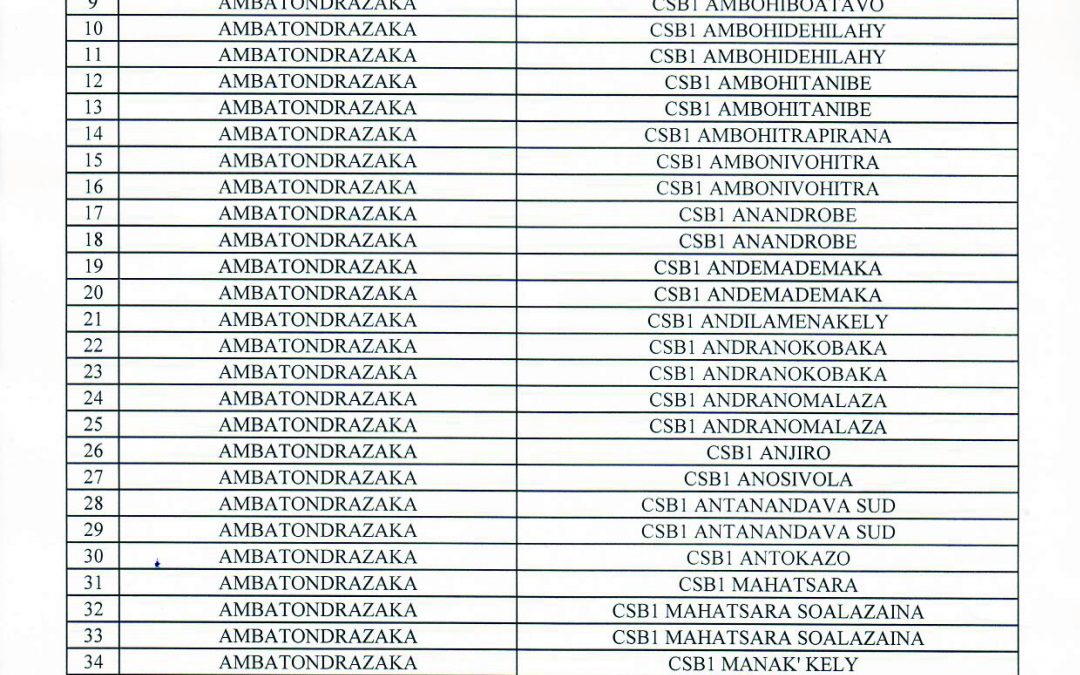 | 9 | AMBATONDRAZAKA | CSB1 AMBOHIBOATAVO |
|---|---|---|
| 10 | AMBATONDRAZAKA | CSB1 AMBOHIDEHILAHY |
| 11 | AMBATONDRAZAKA | CSB1 AMBOHIDEHILAHY |
| 12 | AMBATONDRAZAKA | CSB1 AMBOHITANIBE |
| 13 | AMBATONDRAZAKA | CSB1 AMBOHITANIBE |
| 14 | AMBATONDRAZAKA | CSB1 AMBOHITRAPIRANA |
| 15 | AMBATONDRAZAKA | CSB1 AMBONIVOHITRA |
| 16 | AMBATONDRAZAKA | CSB1 AMBONIVOHITRA |
| 17 | AMBATONDRAZAKA | CSB1 ANANDROBE |
| 18 | AMBATONDRAZAKA | CSB1 ANANDROBE |
| 19 | AMBATONDRAZAKA | CSB1 ANDEMADEMAKA |
| 20 | AMBATONDRAZAKA | CSB1 ANDEMADEMAKA |
| 21 | AMBATONDRAZAKA | CSB1 ANDILAMENAKELY |
| 22 | AMBATONDRAZAKA | CSB1 ANDRANOKOBAKA |
| 23 | AMBATONDRAZAKA | CSB1 ANDRANOKOBAKA |
| 24 | AMBATONDRAZAKA | CSB1 ANDRANOMALAZA |
| 25 | AMBATONDRAZAKA | CSB1 ANDRANOMALAZA |
| 26 | AMBATONDRAZAKA | CSB1 ANJIRO |
| 27 | AMBATONDRAZAKA | CSB1 ANOSIVOLA |
| 28 | AMBATONDRAZAKA | CSB1 ANTANANDAVA SUD |
| 29 | AMBATONDRAZAKA | CSB1 ANTANANDAVA SUD |
| 30 | AMBATONDRAZAKA | CSB1 ANTOKAZO |
| 31 | AMBATONDRAZAKA | CSB1 MAHATSARA |
| 32 | AMBATONDRAZAKA | CSB1 MAHATSARA SOALAZAINA |
| 33 | AMBATONDRAZAKA | CSB1 MAHATSARA SOALAZAINA |
| 34 | AMBATONDRAZAKA | CSB1 MANAK' KELY |